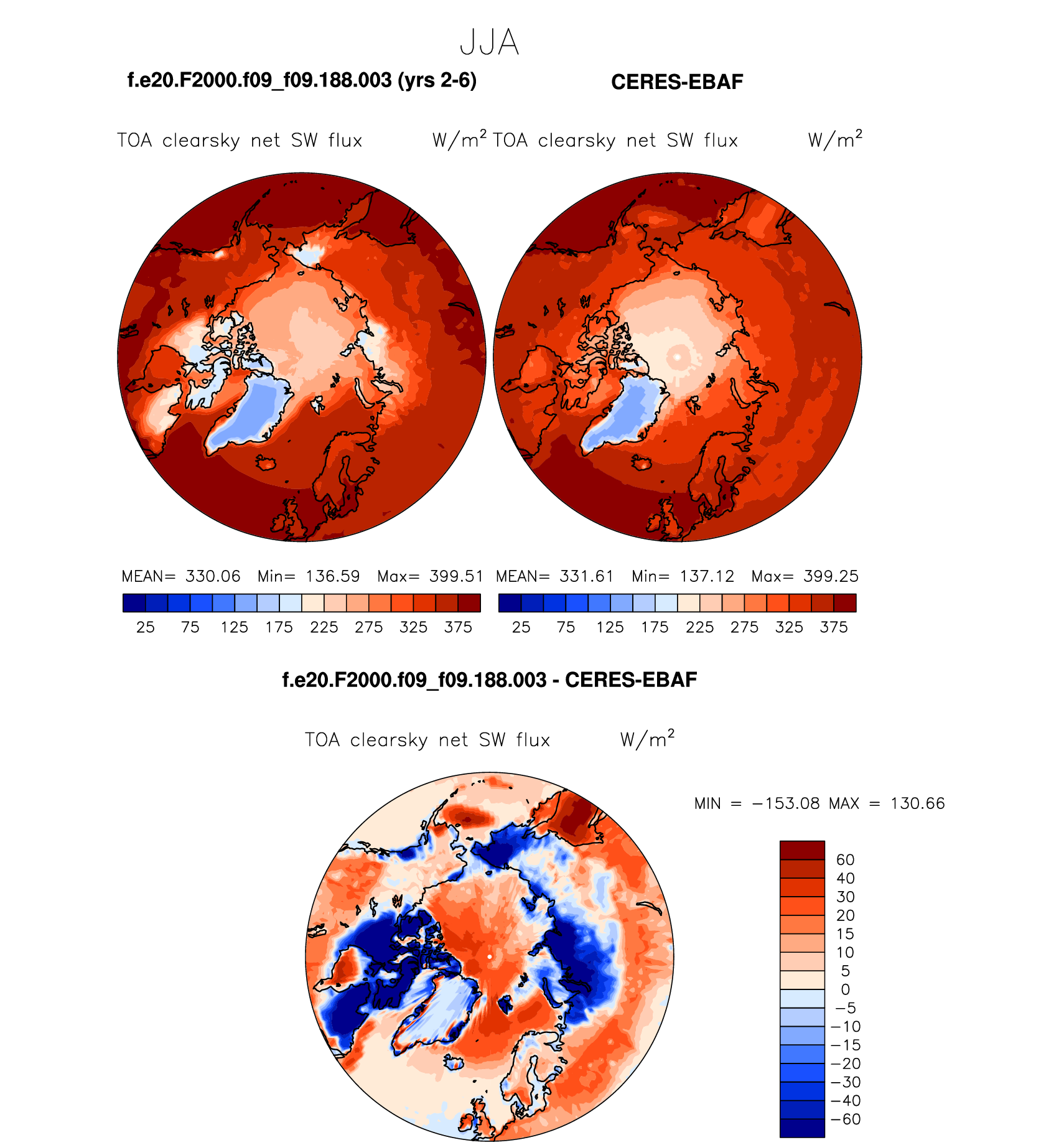 JJA

f.e20.F2000.f09_f09.188.003 (yrs 2-6)

CERES-EBAF

TOA clearsky net SW flux W/m$^2$

TOA clearsky net SW flux W/m$^2$

MEAN= 330.06 Min= 136.59 Max= 399.51

25 75 125 175 225 275 325 375

MEAN= 331.61 Min= 137.12 Max= 399.25

25 75 125 175 225 275 325 375

f.e20.F2000.f09_f09.188.003 - CERES-EBAF

TOA clearsky net SW flux W/m$^2$

MIN = −153.08 MAX = 130.66

60
40
30
20
15
10
5
0
−5
−10
−15
−20
−30
−40
−60